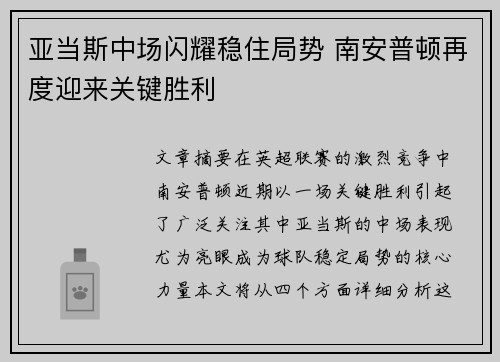 亚当斯中场闪耀稳住局势 南安普顿再度迎来关键胜利

文章摘要在英超联赛的激烈竞争中南安普顿近期以一场关键胜利引起了广泛关注其中亚当斯的中场表现尤为亮眼成为球队稳定局势的核心力量本文将从四个方面详细分析这